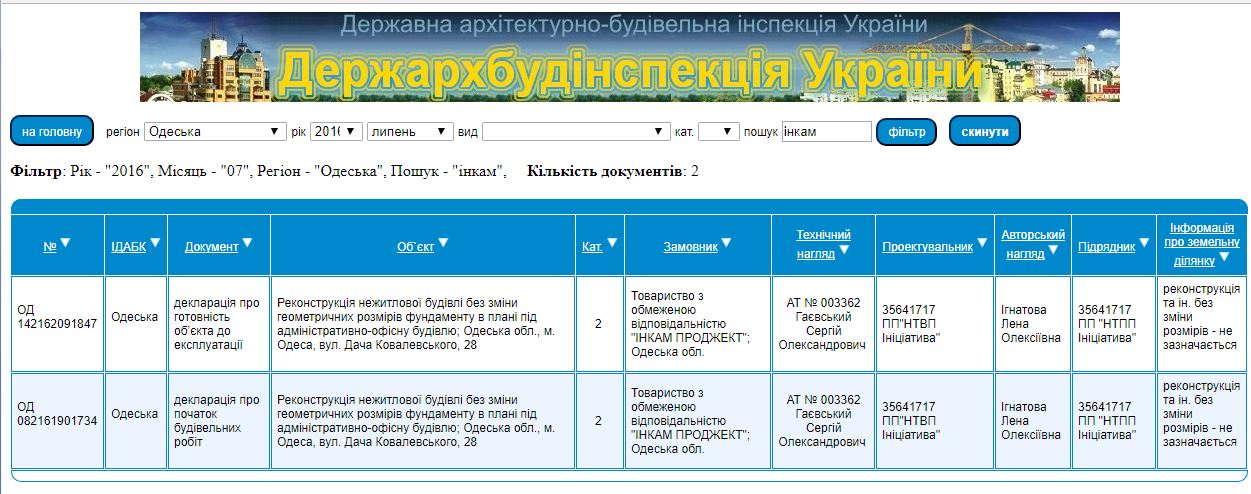 Державна архітектурно-будівельна інспекція України
Держархбудінспекція України

на головну регіон Одеська рік 2016 липень вид кат. пошук інкам фільтр скинути

**Фільтр**: Рік - "2016", Місяць - "07", Регіон - "Одеська", Пошук - "інкам", **Кількість документів**: 2

| № | ІДАБК | Документ | Об`єкт | Кат. | Замовник | Технічний нагляд | Проектувальник | Авторський нагляд | Підрядник | Інформація про земельну ділянку |
|---|---|---|---|---|---|---|---|---|---|---|
| ОД 142162091847 | Одеська | декларація про готовність об'єкта до експлуатації | Реконструкція нежитлової будівлі без зміни геометричних розмірів фундаменту в плані під адміністративно-офісну будівлю; Одеська обл., м. Одеса, вул. Дача Ковалевського, 28 | 2 | Товариство з обмеженою відповідальністю "ІНКАМ ПРОДЖЕКТ"; Одеська обл. | АТ № 003362 Гаєвський Сергій Олександрович | 35641717 ПП"НТВП Ініціатива" | Ігнатова Лена Олексіївна | 35641717 ПП "НТПП Ініціатива" | реконструкція та ін. без зміни розмірів - не зазначається |
| ОД 082161901734 | Одеська | декларація про початок будівельних робіт | Реконструкція нежитлової будівлі без зміни геометричних розмірів фундаменту в плані під адміністративно-офісну будівлю; Одеська обл., м. Одеса, вул. Дача Ковалевського, 28 | 2 | Товариство з обмеженою відповідальністю "ІНКАМ ПРОДЖЕКТ"; Одеська обл. | АТ № 003362 Гаєвський Сергій Олександрович | 35641717 ПП"НТВП Ініціатива" | Ігнатова Лена Олексіївна | 35641717 ПП "НТПП Ініціатива" | реконструкція та ін. без зміни розмірів - не зазначається |